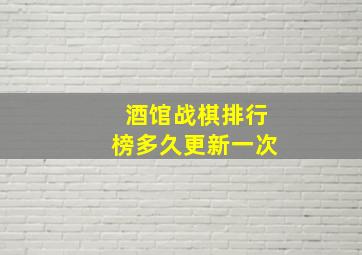 酒馆战棋排行榜多久更新一次